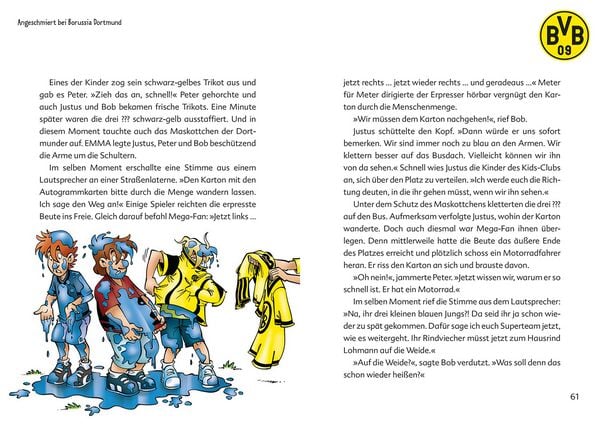 Angeschmiert bei Borussia Dortmund

BVB 09

Eines der Kinder zog sein schwarz-gelbes Trikot aus und gab es Peter. »Zieh das an, schnell!« Peter gehorchte und auch Justus und Bob bekamen frische Trikots. Eine Minute später waren die drei ??? schwarz-gelb ausstaffiert. Und in diesem Moment tauchte auch das Maskottchen der Dortmunder auf. EMMA legte Justus, Peter und Bob beschützend die Arme um die Schultern.

Im selben Moment erschallte eine Stimme aus einem Lautsprecher an einer Straßenlaterne. »Den Karton mit den Autogrammkarten bitte durch die Menge wandern lassen. Ich sage den Weg an!« Einige Spieler reichten die erpresste Beute ins Freie. Gleich darauf befahl Mega-Fan: »Jetzt links … jetzt rechts … jetzt wieder rechts … und geradeaus …« Meter für Meter dirigierte der Erpresser hörbar vergnügt den Karton durch die Menschenmenge.

»Wir müssen dem Karton nachgehen!«, rief Bob.

Justus schüttelte den Kopf. »Dann würde er uns sofort bemerken. Wir sind immer noch zu blau an den Armen. Wir klettern besser auf das Busdach. Vielleicht können wir ihn von da sehen.« Schnell wies Justus die Kinder des Kids-Clubs an, sich über den Platz zu verteilen. »Ich werde euch die Richtung deuten, in die ihr gehen müsst, wenn wir ihn sehen.«

Unter dem Schutz des Maskottchens kletterten die drei ??? auf den Bus. Aufmerksam verfolgte Justus, wohin der Karton wanderte. Doch auch diesmal war Mega-Fan ihnen überlegen. Denn mittlerweile hatte die Beute das äußere Ende des Platzes erreicht und plötzlich schoss ein Motorradfahrer heran. Er riss den Karton an sich und brauste davon.

»Oh nein!«, jammerte Peter. »Jetzt wissen wir, warum er so schnell ist. Er hat ein Motorrad.«

Im selben Moment rief die Stimme aus dem Lautsprecher: »Na, ihr drei kleinen blauen Jungs?! Da seid ihr ja schon wieder zu spät gekommen. Dafür sage ich euch Superteam jetzt, wie es weitergeht. Ihr Rindviecher müsst jetzt zum Hausrind Lohmann auf die Weide.«

»Auf die Weide?«, sagte Bob verdutzt. »Was soll denn das schon wieder heißen?«

61